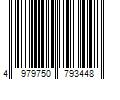 4 979750 793448